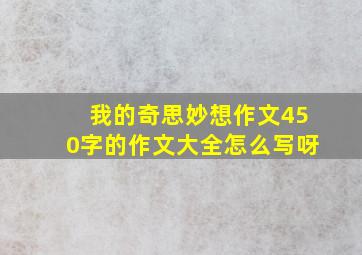 我的奇思妙想作文450字的作文大全怎么写呀